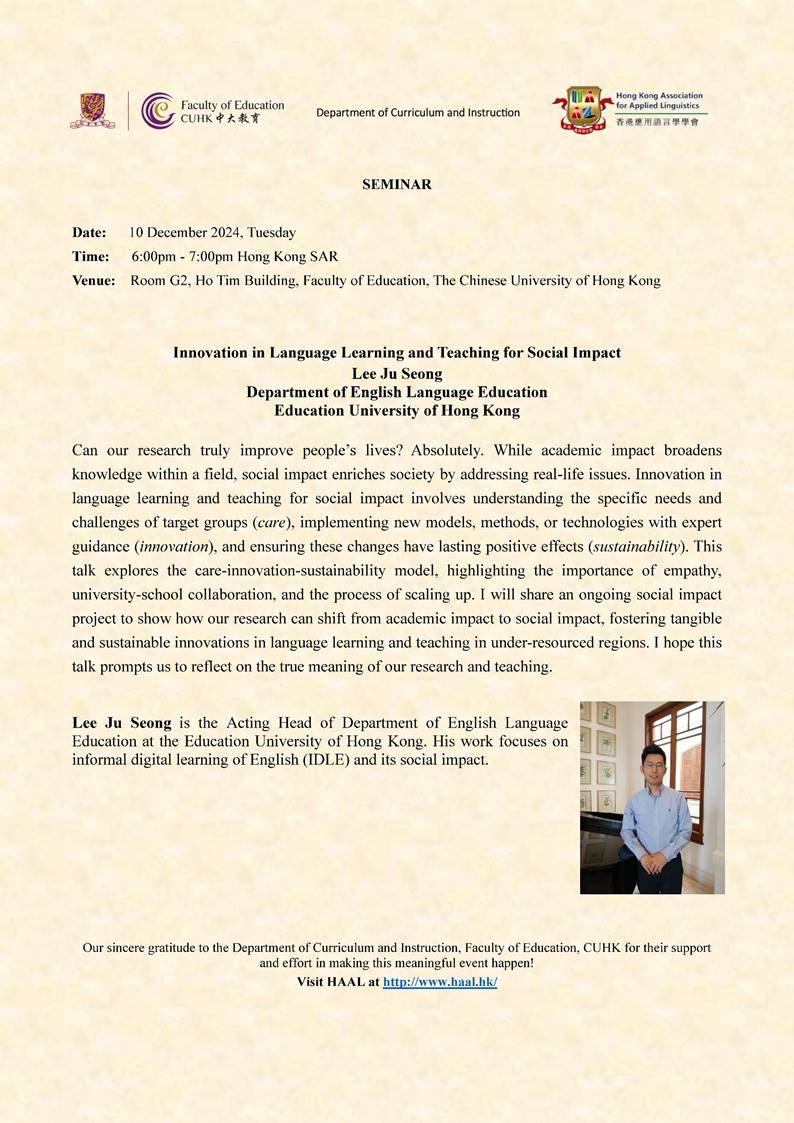 Faculty of Education
CUHK 中大教育

Department of Curriculum and Instruction

Hong Kong Association for Applied Linguistics
香港應用語言學學會

SEMINAR

Date: 10 December 2024, Tuesday
Time: 6:00pm - 7:00pm Hong Kong SAR
Venue: Room G2, Ho Tim Building, Faculty of Education, The Chinese University of Hong Kong

Innovation in Language Learning and Teaching for Social Impact
Lee Ju Seong
Department of English Language Education
Education University of Hong Kong

Can our research truly improve people's lives? Absolutely. While academic impact broadens knowledge within a field, social impact enriches society by addressing real-life issues. Innovation in language learning and teaching for social impact involves understanding the specific needs and challenges of target groups (care), implementing new models, methods, or technologies with expert guidance (innovation), and ensuring these changes have lasting positive effects (sustainability). This talk explores the care-innovation-sustainability model, highlighting the importance of empathy, university-school collaboration, and the process of scaling up. I will share an ongoing social impact project to show how our research can shift from academic impact to social impact, fostering tangible and sustainable innovations in language learning and teaching in under-resourced regions. I hope this talk prompts us to reflect on the true meaning of our research and teaching.

Lee Ju Seong is the Acting Head of Department of English Language Education at the Education University of Hong Kong. His work focuses on informal digital learning of English (IDLE) and its social impact.

Our sincere gratitude to the Department of Curriculum and Instruction, Faculty of Education, CUHK for their support and effort in making this meaningful event happen!
Visit HAAL at http://www.haal.hk/